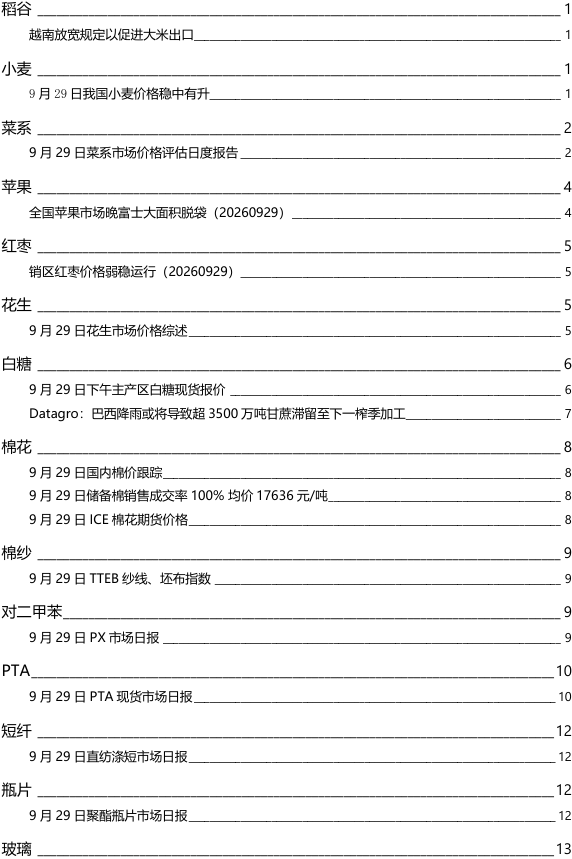 稻谷 1

越南放宽规定以促进大米出口 1

小麦 1

9月29日我国小麦价格稳中有升 1

菜系 2

9月29日菜系市场价格评估日度报告 2

苹果 4

全国苹果市场晚富士大面积脱袋（20260929） 4

红枣 5

销区红枣价格弱稳运行（20260929） 5

花生 5

9月29日花生市场价格综述 5

白糖 6

9月29日下午主产区白糖现货报价 6

Datagro：巴西降雨或将导致超3500万吨甘蔗滞留至下一榨季加工 7

棉花 8

9月29日国内棉价跟踪 8

9月29日储备棉销售成交率100% 均价17636元/吨 8

9月29日ICE棉花期货价格 8

棉纱 9

9月29日TTEB纱线、坯布指数 9

对二甲苯 9

9月29日PX市场日报 9

PTA 10

9月29日PTA现货市场日报 10

短纤 12

9月29日直纺涤短市场日报 12

瓶片 12

9月29日聚酯瓶片市场日报 12

玻璃 13